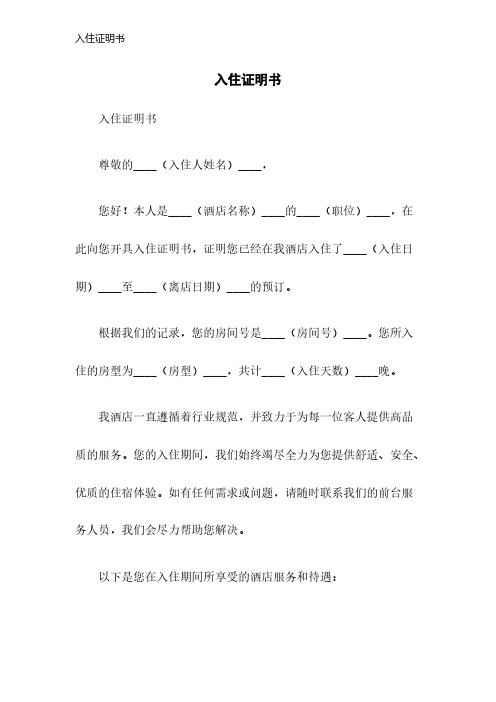 入住证明书

入住证明书

入住证明书

尊敬的____（入住人姓名）____，

您好！本人是____（酒店名称）____的____（职位）____，在此向您开具入住证明书，证明您已经在我酒店入住了____（入住日期）____至____（离店日期）____的预订。

根据我们的记录，您的房间号是____（房间号）____。您所入住的房型为____（房型）____，共计____（入住天数）____晚。

我酒店一直遵循着行业规范，并致力于为每一位客人提供高品质的服务。您的入住期间，我们始终竭尽全力为您提供舒适、安全、优质的住宿体验。如有任何需求或问题，请随时联系我们的前台服务人员，我们会尽力帮助您解决。

以下是您在入住期间所享受的酒店服务和待遇：